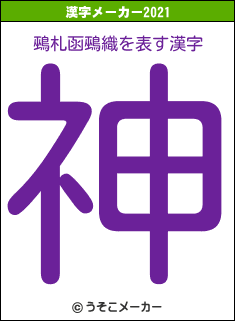 漢字メーカー2021

鵐札函鵐織を表す漢字

神

© うそこメーカー